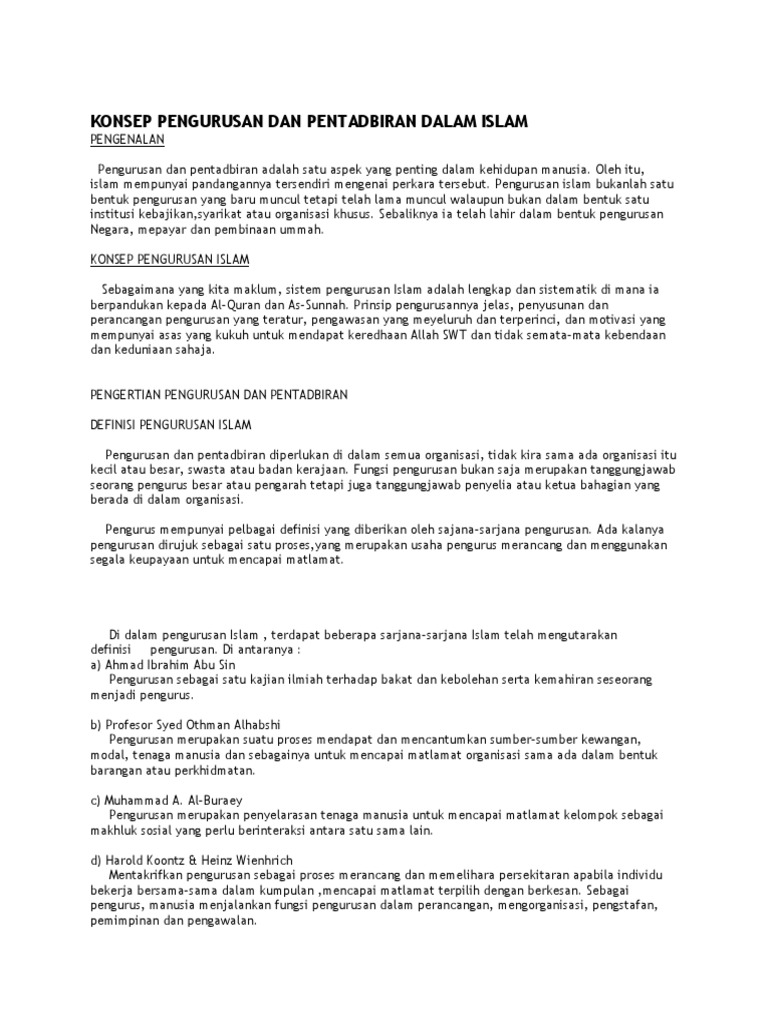 KONSEP PENGURUSAN DAN PENTADBIRAN DALAM ISLAM

PENGENALAN

Pengurusan dan pentadbiran adalah satu aspek yang penting dalam kehidupan manusia. Oleh itu, islam mempunyai pandangannya tersendiri mengenai perkara tersebut. Pengurusan islam bukanlah satu bentuk pengurusan yang baru muncul tetapi telah lama muncul walaupun bukan dalam bentuk satu institusi kebajikan,syarikat atau organisasi khusus. Sebaliknya ia telah lahir dalam bentuk pengurusan Negara, mepayar dan pembinaan ummah.

KONSEP PENGURUSAN ISLAM

Sebagaimana yang kita maklum, sistem pengurusan Islam adalah lengkap dan sistematik di mana ia berpandukan kepada Al-Quran dan As-Sunnah. Prinsip pengurusannya jelas, penyusunan dan perancangan pengurusan yang teratur, pengawasan yang meyeluruh dan terperinci, dan motivasi yang mempunyai asas yang kukuh untuk mendapat keredhaan Allah SWT dan tidak semata-mata kebendaan dan keduniaan sahaja.

PENGERTIAN PENGURUSAN DAN PENTADBIRAN

DEFINISI PENGURUSAN ISLAM

Pengurusan dan pentadbiran diperlukan di dalam semua organisasi, tidak kira sama ada organisasi itu kecil atau besar, swasta atau badan kerajaan. Fungsi pengurusan bukan saja merupakan tanggungjawab seorang pengurus besar atau pengarah tetapi juga tanggungjawab penyelia atau ketua bahagian yang berada di dalam organisasi.

Pengurus mempunyai pelbagai definisi yang diberikan oleh sajana-sarjana pengurusan. Ada kalanya pengurusan dirujuk sebagai satu proses,yang merupakan usaha pengurus merancang dan menggunakan segala keupayaan untuk mencapai matlamat.

Di dalam pengurusan Islam , terdapat beberapa sarjana-sarjana Islam telah mengutarakan definisi pengurusan. Di antaranya :
a) Ahmad Ibrahim Abu Sin
Pengurusan sebagai satu kajian ilmiah terhadap bakat dan kebolehan serta kemahiran seseorang menjadi pengurus.

b) Profesor Syed Othman Alhabshi
Pengurusan merupakan suatu proses mendapat dan mencantumkan sumber-sumber kewangan, modal, tenaga manusia dan sebagainya untuk mencapai matlamat organisasi sama ada dalam bentuk barangan atau perkhidmatan.

c) Muhammad A. Al-Buraey
Pengurusan merupakan penyelarasan tenaga manusia untuk mencapai matlamat kelompok sebagai makhluk sosial yang perlu berinteraksi antara satu sama lain.

d) Harold Koontz & Heinz Wienhrich
Mentakrifkan pengurusan sebagai proses merancang dan memelihara persekitaran apabila individu bekerja bersama-sama dalam kumpulan ,mencapai matlamat terpilih dengan berkesan. Sebagai pengurus, manusia menjalankan fungsi pengurusan dalam perancangan, mengorganisasi, pengstafan, pemimpinan dan pengawalan.